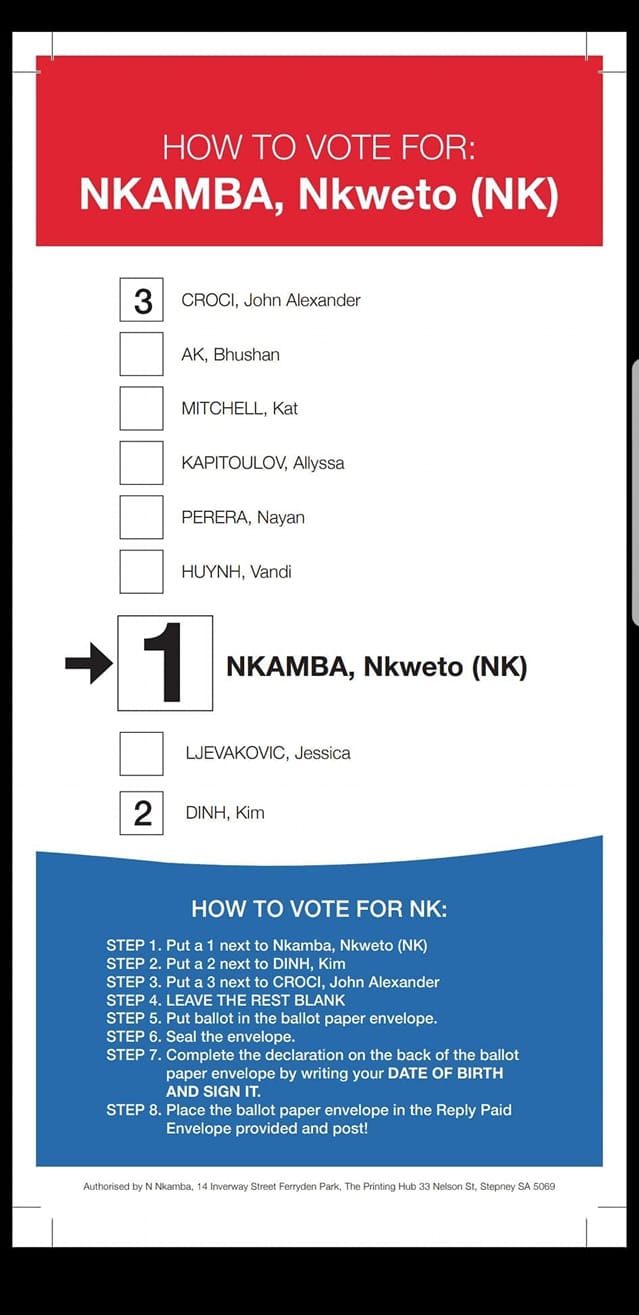 HOW TO VOTE FOR:
NKAMBA, Nkweto (NK)

3 CROCI, John Alexander

AK, Bhushan

MITCHELL, Kat

KAPITOULOV, Allyssa

PERERA, Nayan

HUYNH, Vandi

1 NKAMBA, Nkweto (NK)

LJEVAKOVIC, Jessica

2 DINH, Kim

HOW TO VOTE FOR NK:

STEP 1. Put a 1 next to Nkamba, Nkweto (NK)
STEP 2. Put a 2 next to DINH, Kim
STEP 3. Put a 3 next to CROCI, John Alexander
STEP 4. LEAVE THE REST BLANK
STEP 5. Put ballot in the ballot paper envelope.
STEP 6. Seal the envelope.
STEP 7. Complete the declaration on the back of the ballot paper envelope by writing your DATE OF BIRTH AND SIGN IT.
STEP 8. Place the ballot paper envelope in the Reply Paid Envelope provided and post!

Authorised by N Nkamba, 14 Inverway Street Ferryden Park, The Printing Hub 33 Nelson St, Stepney SA 5069